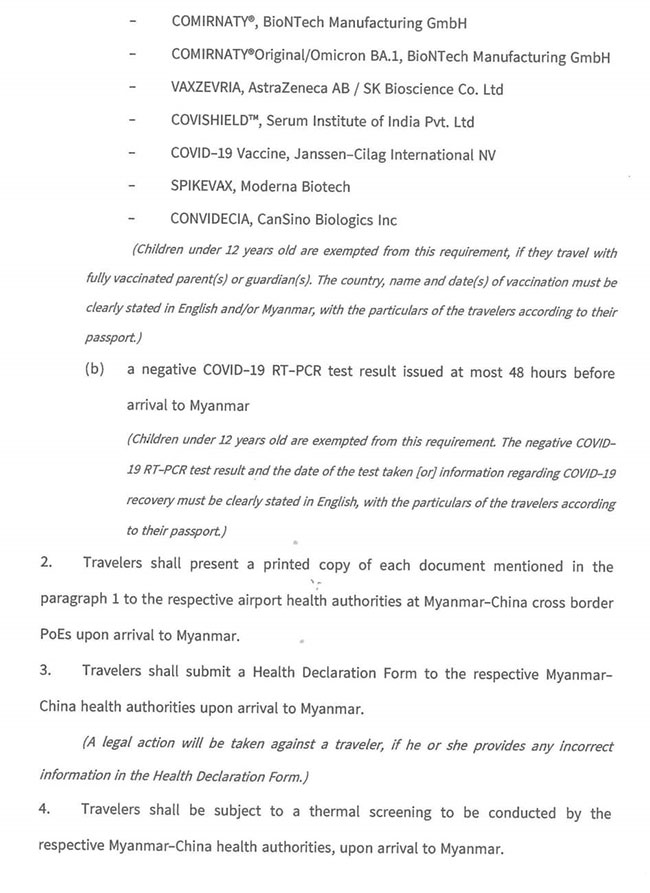 - COMIRNATY®, BioNTech Manufacturing GmbH

- COMIRNATY®Original/Omicron BA.1, BioNTech Manufacturing GmbH

- VAXZEVRIA, AstraZeneca AB / SK Bioscience Co. Ltd

- COVISHIELD™, Serum Institute of India Pvt. Ltd

- COVID-19 Vaccine, Janssen-Cilag International NV

- SPIKEVAX, Moderna Biotech

- CONVIDECIA, CanSino Biologics Inc

(Children under 12 years old are exempted from this requirement, if they travel with fully vaccinated parent(s) or guardian(s). The country, name and date(s) of vaccination must be clearly stated in English and/or Myanmar, with the particulars of the travelers according to their passport.)

(b) a negative COVID-19 RT-PCR test result issued at most 48 hours before arrival to Myanmar

(Children under 12 years old are exempted from this requirement. The negative COVID-19 RT-PCR test result and the date of the test taken [or] information regarding COVID-19 recovery must be clearly stated in English, with the particulars of the travelers according to their passport.)

2. Travelers shall present a printed copy of each document mentioned in the paragraph 1 to the respective airport health authorities at Myanmar-China cross border PoEs upon arrival to Myanmar.

3. Travelers shall submit a Health Declaration Form to the respective Myanmar-China health authorities upon arrival to Myanmar.

(A legal action will be taken against a traveler, if he or she provides any incorrect information in the Health Declaration Form.)

4. Travelers shall be subject to a thermal screening to be conducted by the respective Myanmar-China health authorities, upon arrival to Myanmar.